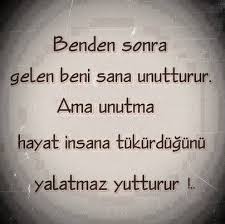 Benden sonra gelen beni sana unutturur. Ama unutma hayat insana tükürdüğünü yalatmaz yutturur !.